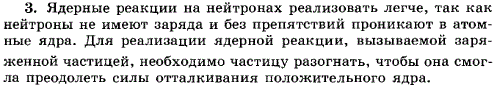 3. Ядерные реакции на нейтронах реализовать легче, так как нейтроны не имеют заряда и без препятствий проникают в атомные ядра. Для реализации ядерной реакции, вызываемой заряженной частицей, необходимо частицу разогнать, чтобы она смогла преодолеть силы отталкивания положительного ядра.